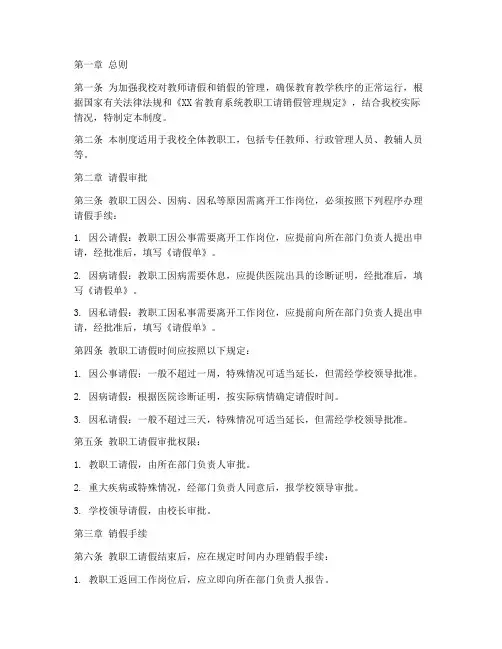 第一章 总则

第一条 为加强我校对教师请假和销假的管理，确保教育教学秩序的正常运行，根据国家有关法律法规和《XX省教育系统教职工请销假管理规定》，结合我校实际情况，特制定本制度。

第二条 本制度适用于我校全体教职工，包括专任教师、行政管理人员、教辅人员等。

第二章 请假审批

第三条 教职工因公、因病、因私等原因需离开工作岗位，必须按照下列程序办理请假手续：

1. 因公请假：教职工因公事需要离开工作岗位，应提前向所在部门负责人提出申请，经批准后，填写《请假单》。

2. 因病请假：教职工因病需要休息，应提供医院出具的诊断证明，经批准后，填写《请假单》。

3. 因私请假：教职工因私事需要离开工作岗位，应提前向所在部门负责人提出申请，经批准后，填写《请假单》。

第四条 教职工请假时间应按照以下规定：

1. 因公事请假：一般不超过一周，特殊情况可适当延长，但需经学校领导批准。

2. 因病请假：根据医院诊断证明，按实际病情确定请假时间。

3. 因私请假：一般不超过三天，特殊情况可适当延长，但需经学校领导批准。

第五条 教职工请假审批权限：

1. 教职工请假，由所在部门负责人审批。

2. 重大疾病或特殊情况，经部门负责人同意后，报学校领导审批。

3. 学校领导请假，由校长审批。

第三章 销假手续

第六条 教职工请假结束后，应在规定时间内办理销假手续：

1. 教职工返回工作岗位后，应立即向所在部门负责人报告。